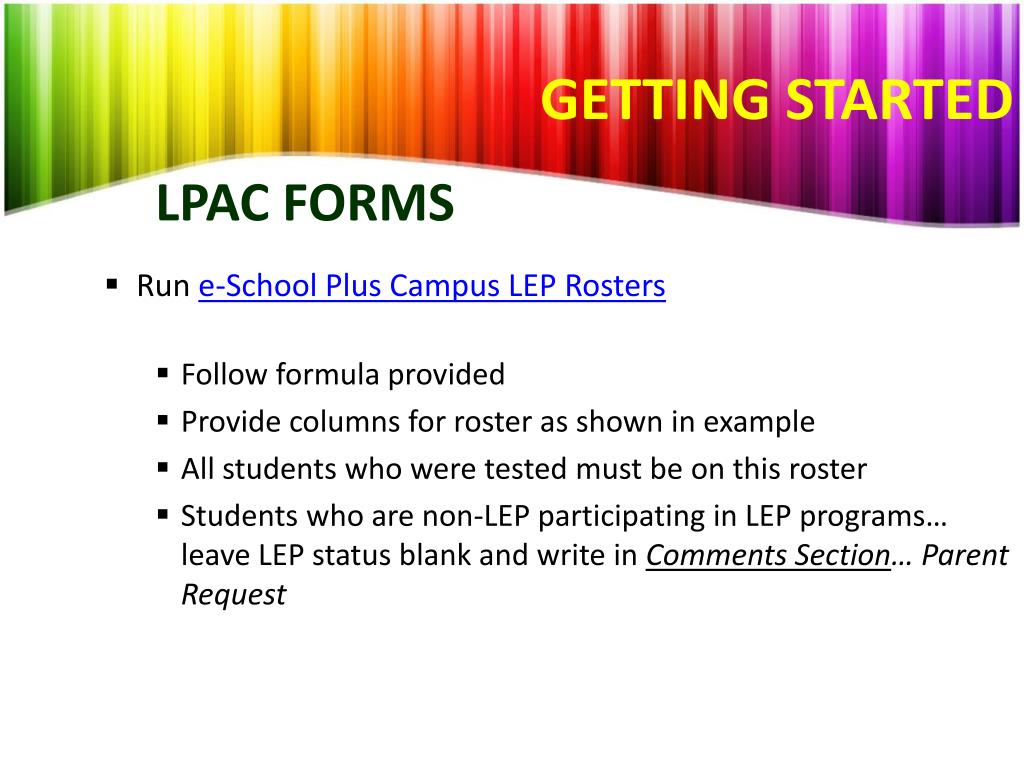 GETTING STARTED

LPAC FORMS

• Run e-School Plus Campus LEP Rosters

• Follow formula provided
• Provide columns for roster as shown in example
• All students who were tested must be on this roster
• Students who are non-LEP participating in LEP programs… leave LEP status blank and write in Comments Section… Parent Request